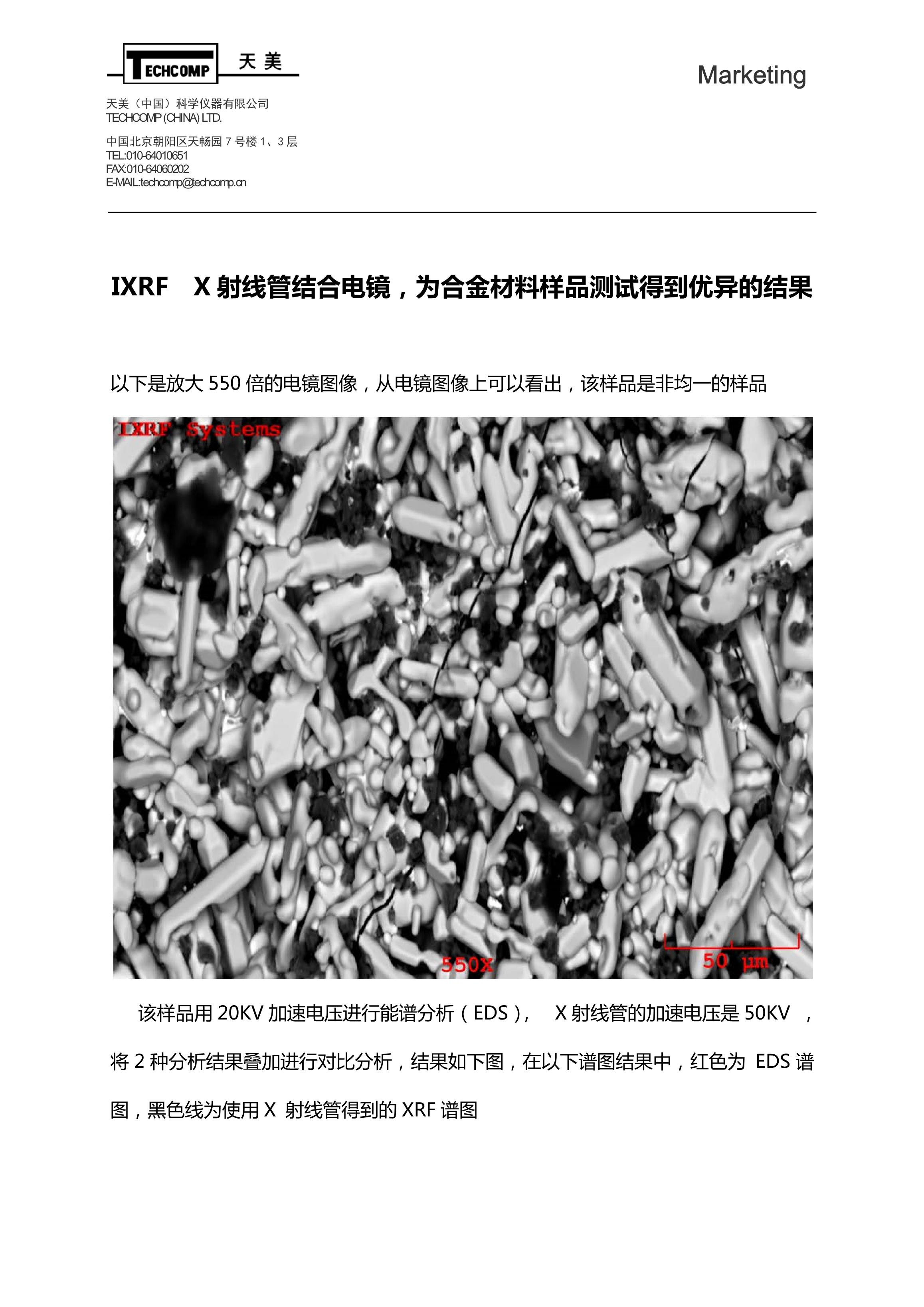 TECHCOMP 天美

Marketing

天美（中国）科学仪器有限公司
TECHCOMP (CHINA) LTD.

中国北京朝阳区天畅园 7 号楼 1、3 层
TEL:010-64010651
FAX:010-64060202
E-MAIL:techcomp@techcomp.cn

IXRF X 射线管结合电镜，为合金材料样品测试得到优异的结果

以下是放大 550 倍的电镜图像，从电镜图像上可以看出，该样品是非均一的样品

IXRF Systems

550X

50 μm

该样品用 20KV 加速电压进行能谱分析（EDS）， X 射线管的加速电压是 50KV ，将 2 种分析结果叠加进行对比分析，结果如下图，在以下谱图结果中，红色为 EDS 谱图，黑色线为使用 X 射线管得到的 XRF 谱图